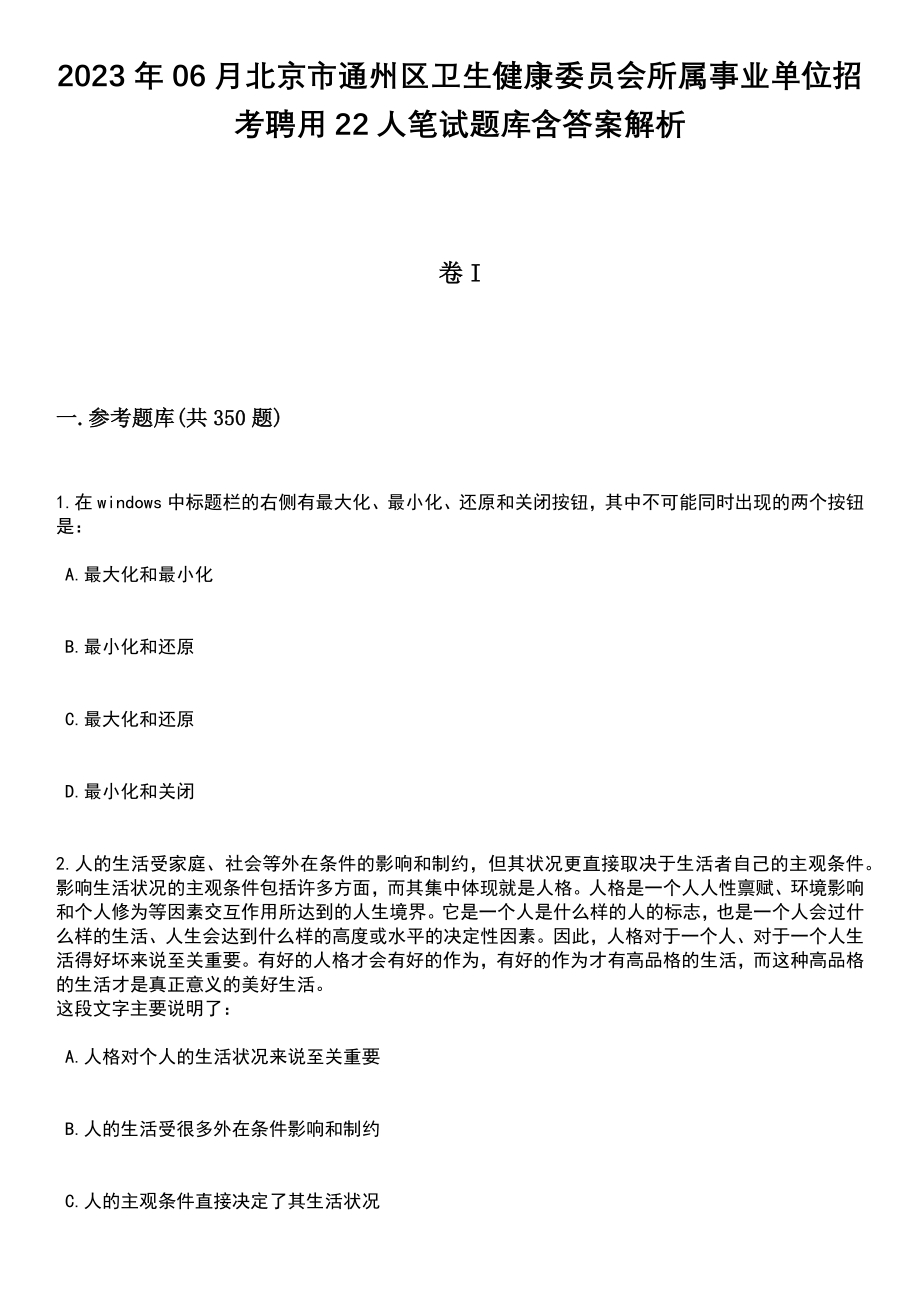 2023年06月北京市通州区卫生健康委员会所属事业单位招考聘用22人笔试题库含答案解析

卷I

一.参考题库(共350题)

1.在windows中标题栏的右侧有最大化、最小化、还原和关闭按钮，其中不可能同时出现的两个按钮是：

A.最大化和最小化

B.最小化和还原

C.最大化和还原

D.最小化和关闭

2.人的生活受家庭、社会等外在条件的影响和制约，但其状况更直接取决于生活者自己的主观条件。影响生活状况的主观条件包括许多方面，而其集中体现就是人格。人格是一个人人性禀赋、环境影响和个人修为等因素交互作用所达到的人生境界。它是一个人是什么样的人的标志，也是一个人会过什么样的生活、人生会达到什么样的高度或水平的决定性因素。因此，人格对于一个人、对于一个人生活得好坏来说至关重要。有好的人格才会有好的作为，有好的作为才有高品格的生活，而这种高品格的生活才是真正意义的美好生活。
这段文字主要说明了：

A.人格对个人的生活状况来说至关重要

B.人的生活受很多外在条件影响和制约

C.人的主观条件直接决定了其生活状况